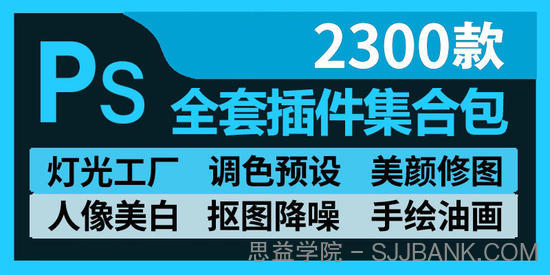 Ps

2300款

全套插件集合包

灯光工厂 调色预设 美颜修图

人像美白 抠图降噪 手绘油画

思益学院 - SJJBANK.COM